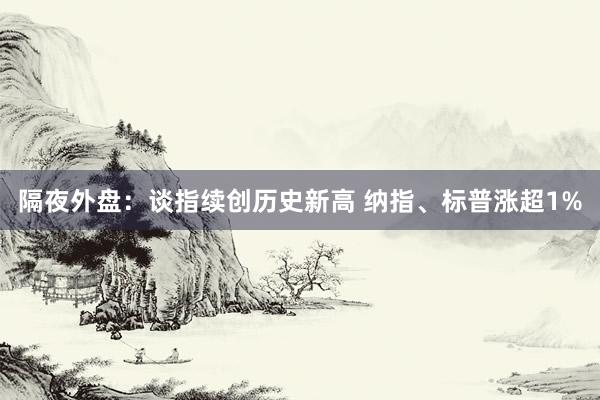 隔夜外盘：谈指续创历史新高 纳指、标普涨超1%